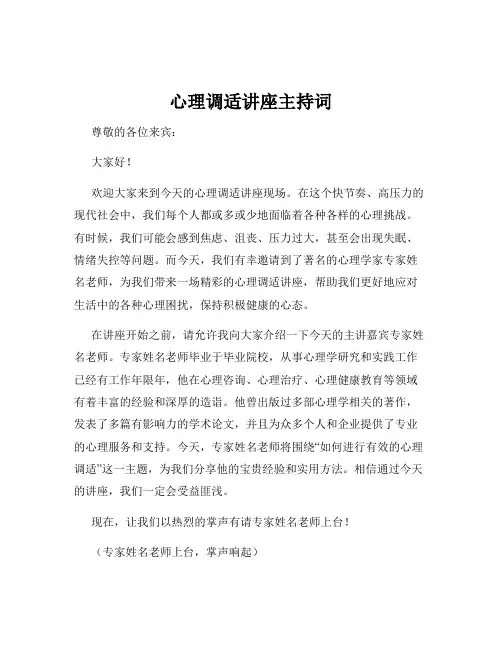 心理调适讲座主持词

尊敬的各位来宾:

大家好!

欢迎大家来到今天的心理调适讲座现场。在这个快节奏、高压力的现代社会中，我们每个人都或多或少地面临着各种各样的心理挑战。有时候，我们可能会感到焦虑、沮丧、压力过大，甚至会出现失眠、情绪失控等问题。而今天，我们有幸邀请到了著名的心理学家专家姓名老师，为我们带来一场精彩的心理调适讲座，帮助我们更好地应对生活中的各种心理困扰，保持积极健康的心态。

在讲座开始之前，请允许我向大家介绍一下今天的主讲嘉宾专家姓名老师。专家姓名老师毕业于毕业院校，从事心理学研究和实践工作已经有工作年限年，他在心理咨询、心理治疗、心理健康教育等领域有着丰富的经验和深厚的造诣。他曾出版过多部心理学相关的著作，发表了多篇有影响力的学术论文，并且为众多个人和企业提供了专业的心理服务和支持。今天，专家姓名老师将围绕“如何进行有效的心理调适”这一主题，为我们分享他的宝贵经验和实用方法。相信通过今天的讲座，我们一定会受益匪浅。

现在，让我们以热烈的掌声有请专家姓名老师上台!

(专家姓名老师上台，掌声响起)